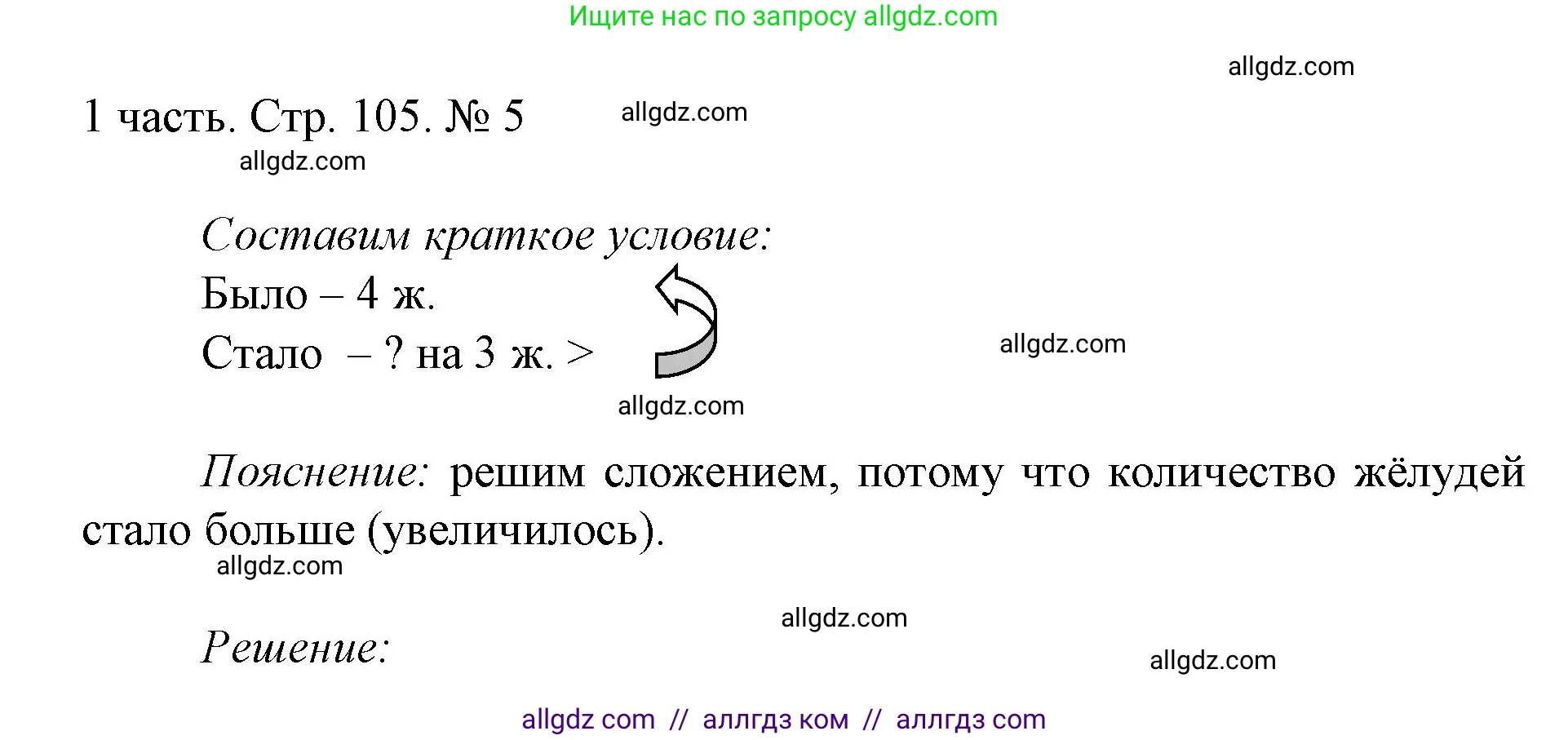 Ищите нас по запросу allgdz.com

allgdz.com

1 часть. Стр. 105. № 5

allgdz.com

allgdz.com

Составим краткое условие:

Было – 4 ж.

Стало – ? на 3 ж. >

allgdz.com

allgdz.com

Пояснение: решим сложением, потому что количество жёлудей стало больше (увеличилось).

allgdz.com

allgdz.com

Решение:

allgdz.com

allgdz com // аллгдз ком // аллгдз com